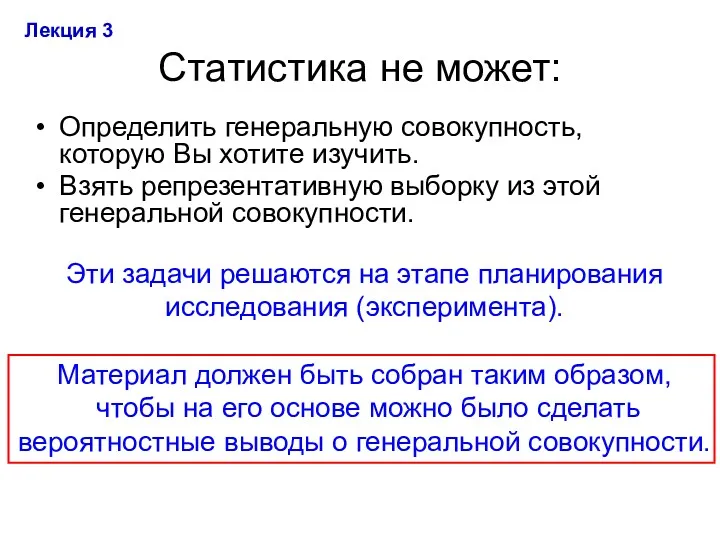 Лекция 3

Статистика не может:

• Определить генеральную совокупность, которую Вы хотите изучить.
• Взять репрезентативную выборку из этой генеральной совокупности.

Эти задачи решаются на этапе планирования исследования (эксперимента).

Материал должен быть собран таким образом, чтобы на его основе можно было сделать вероятностные выводы о генеральной совокупности.